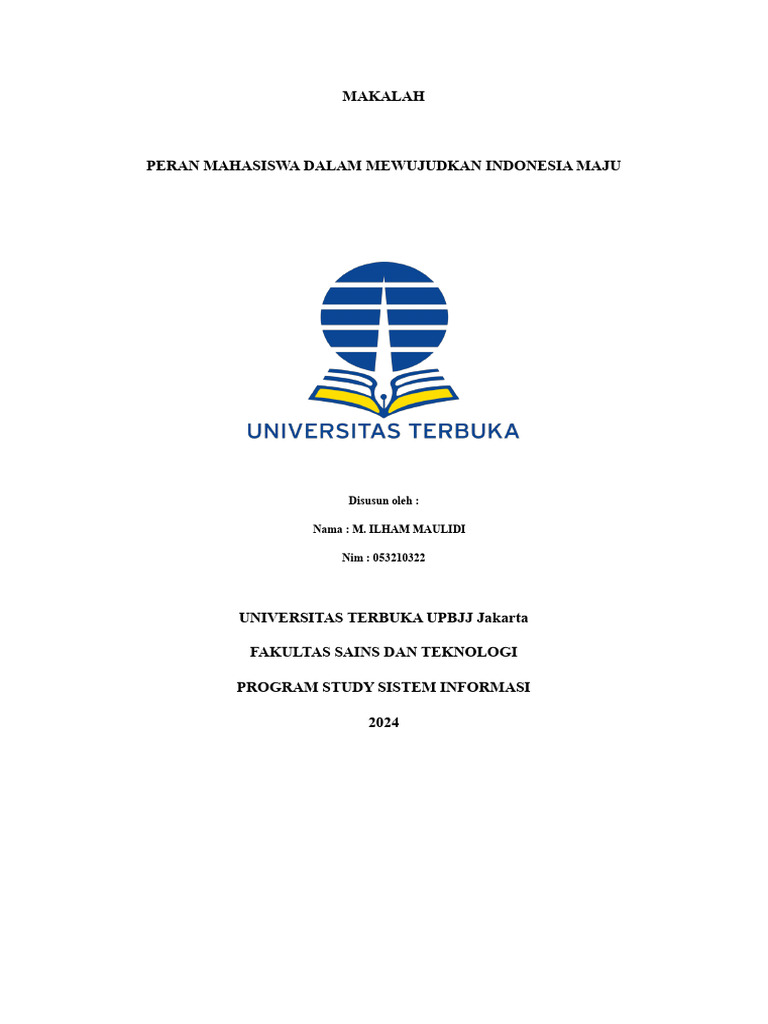 MAKALAH

PERAN MAHASISWA DALAM MEWUJUDKAN INDONESIA MAJU

UNIVERSITAS TERBUKA

Disusun oleh :

Nama : M. ILHAM MAULIDI

Nim : 053210322

UNIVERSITAS TERBUKA UPBJJ Jakarta

FAKULTAS SAINS DAN TEKNOLOGI

PROGRAM STUDY SISTEM INFORMASI

2024